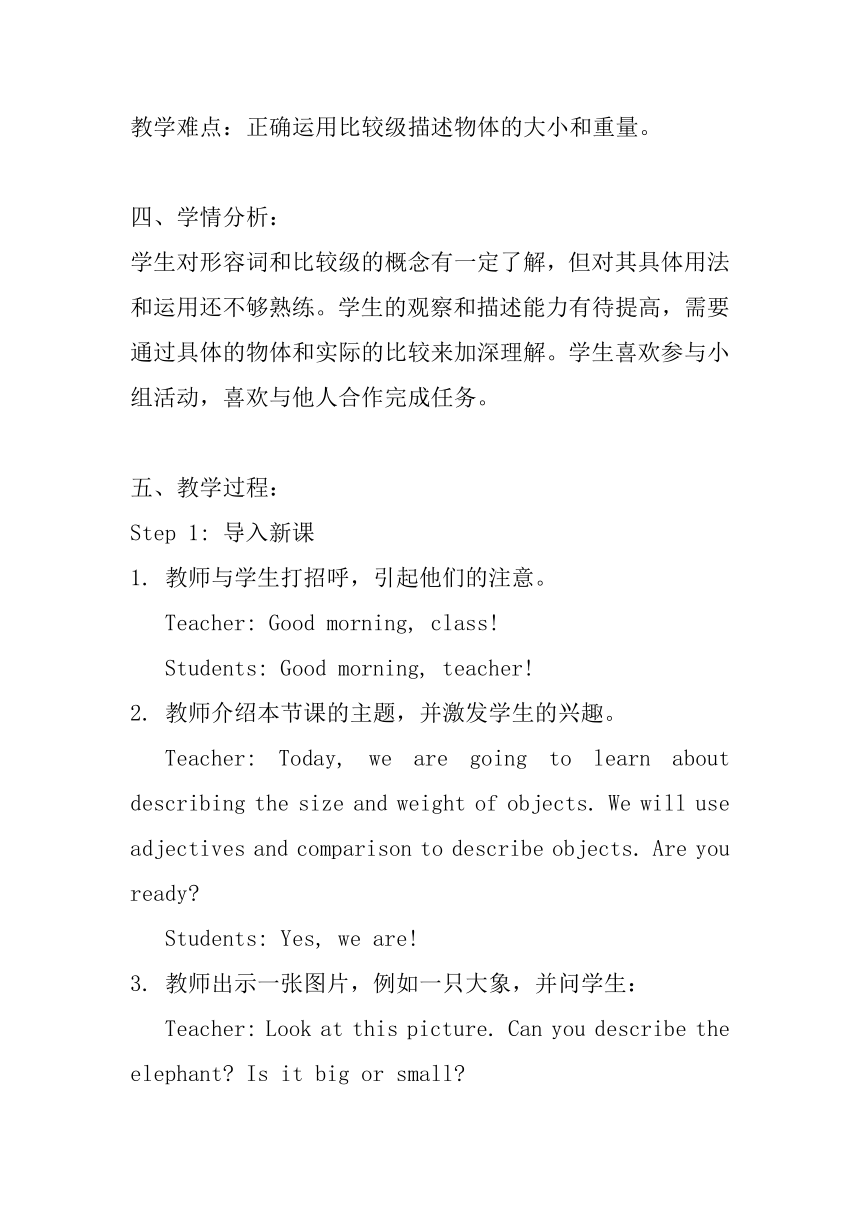 教学难点：正确运用比较级描述物体的大小和重量。

四、学情分析：
学生对形容词和比较级的概念有一定了解，但对其具体用法和运用还不够熟练。学生的观察和描述能力有待提高，需要通过具体的物体和实际的比较来加深理解。学生喜欢参与小组活动，喜欢与他人合作完成任务。

五、教学过程：
Step 1: 导入新课
1. 教师与学生打招呼，引起他们的注意。
Teacher: Good morning, class!
Students: Good morning, teacher!
2. 教师介绍本节课的主题，并激发学生的兴趣。
Teacher: Today, we are going to learn about describing the size and weight of objects. We will use adjectives and comparison to describe objects. Are you ready?
Students: Yes, we are!
3. 教师出示一张图片，例如一只大象，并问学生：
Teacher: Look at this picture. Can you describe the elephant? Is it big or small?